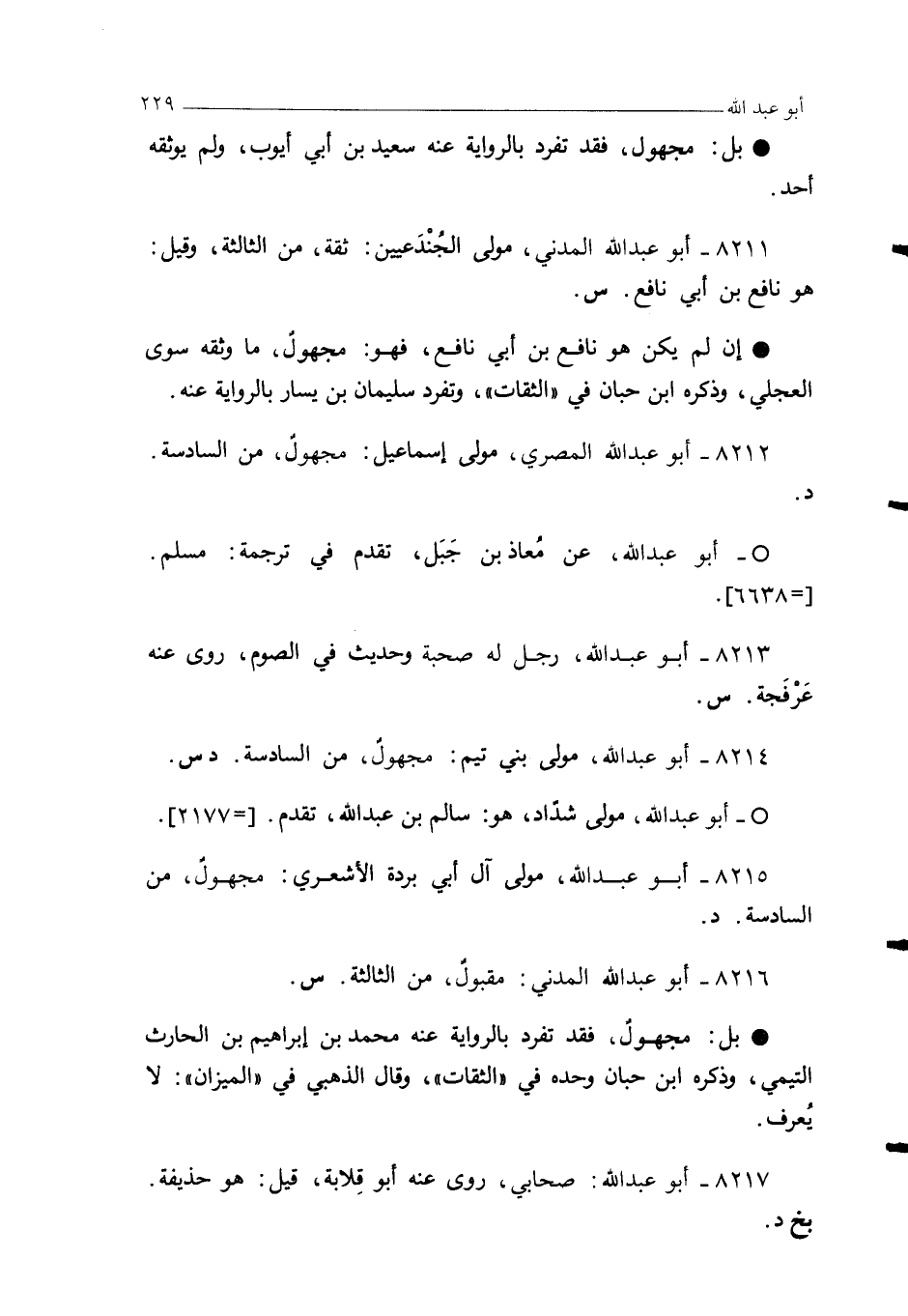 أبو عبد الله ٢٢٩

● بل: مجهول، فقد تفرد بالرواية عنه سعيد بن أبي أيوب، ولم يوثقه أحد.

٨٢١١ ـ أبو عبدالله المدني، مولى الجُنْدَعيين: ثقة، من الثالثة، وقيل: هو نافع بن أبي نافع. س.

● إن لم يكن هو نافع بن أبي نافع، فهو: مجهولٌ، ما وثقه سوى العجلي، وذكره ابن حبان في «الثقات»، وتفرد سليمان بن يسار بالرواية عنه.

٨٢١٢ ـ أبو عبدالله المصري، مولى إسماعيل: مجهولٌ، من السادسة. د.

○ ـ أبو عبدالله، عن مُعاذ بن جَبَل، تقدم في ترجمة: مسلم. [=٦٦٣٨].

٨٢١٣ ـ أبو عبدالله، رجل له صحبة وحديث في الصوم، روى عنه عَرْفَجة. س.

٨٢١٤ ـ أبو عبدالله، مولى بني تيم: مجهولٌ، من السادسة. د س.

○ ـ أبو عبدالله، مولى شدّاد، هو: سالم بن عبدالله، تقدم. [=٢١٧٧].

٨٢١٥ ـ أبو عبدالله، مولى آل أبي بردة الأشعري: مجهولٌ، من السادسة. د.

٨٢١٦ ـ أبو عبدالله المدني: مقبولٌ، من الثالثة. س.

● بل: مجهولٌ، فقد تفرد بالرواية عنه محمد بن إبراهيم بن الحارث التيمي، وذكره ابن حبان وحده في «الثقات»، وقال الذهبي في «الميزان»: لا يُعرف.

٨٢١٧ ـ أبو عبدالله: صحابي، روى عنه أبو قِلابة، قيل: هو حذيفة. بخ د.